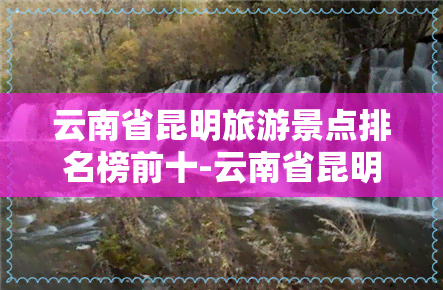 云南省昆明旅游景点排名榜前十-云南省昆明